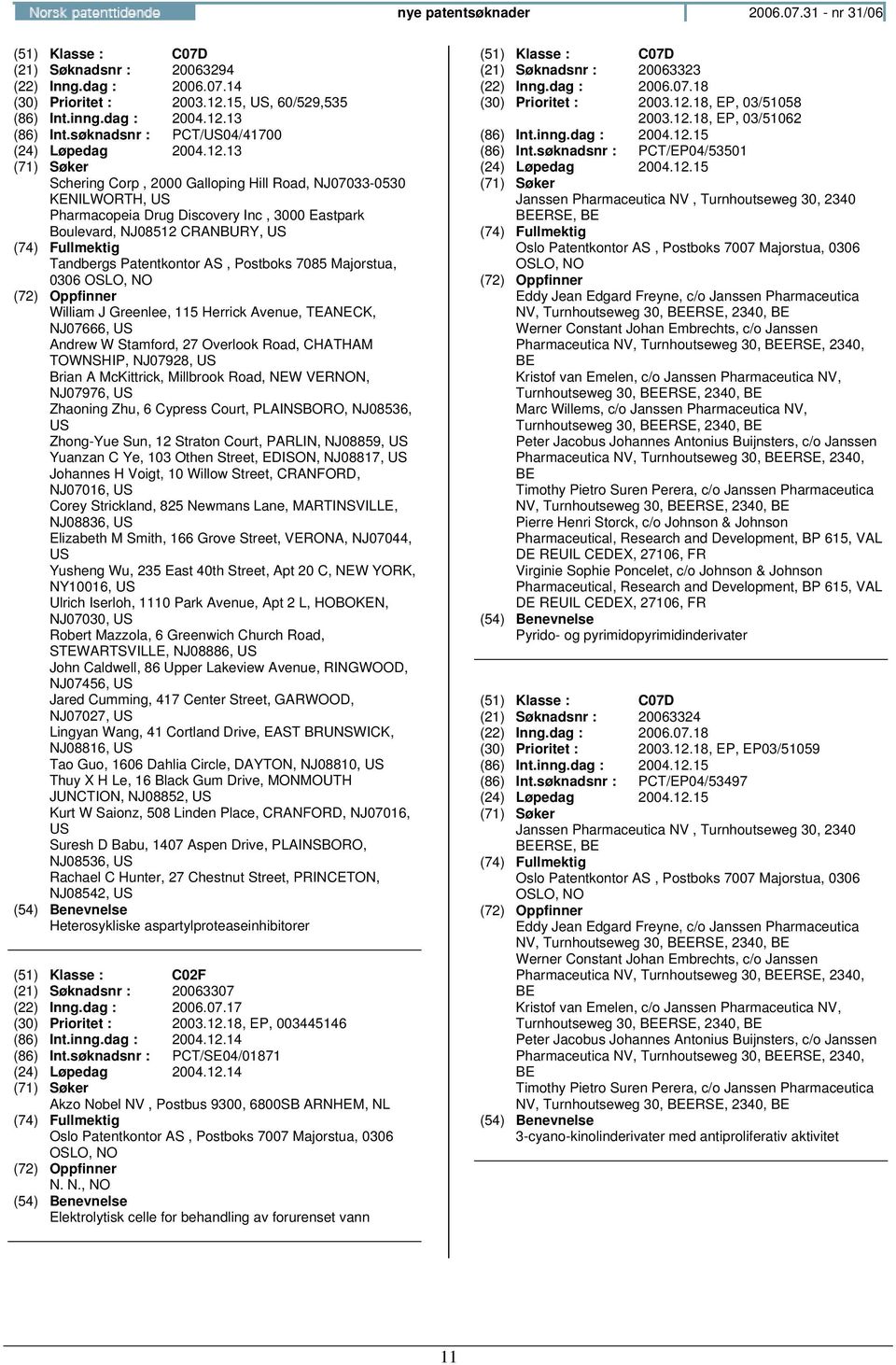 Norsk patenttidende nye patentsøknader 2006.07.31 - nr 31/06

(51) Klasse : C07D
(21) Søknadsnr : 20063294
(22) Inng.dag : 2006.07.14
(30) Prioritet : 2003.12.15, US, 60/529,535
(86) Int.inng.dag : 2004.12.13
(86) Int.søknadsnr : PCT/US04/41700
(24) Løpedag 2004.12.13
(71) Søker
Schering Corp , 2000 Galloping Hill Road, NJ07033-0530 KENILWORTH, US
Pharmacopeia Drug Discovery Inc , 3000 Eastpark Boulevard, NJ08512 CRANBURY, US
(74) Fullmektig
Tandbergs Patentkontor AS , Postboks 7085 Majorstua, 0306 OSLO, NO
(72) Oppfinner
William J Greenlee, 115 Herrick Avenue, TEANECK, NJ07666, US
Andrew W Stamford, 27 Overlook Road, CHATHAM TOWNSHIP, NJ07928, US
Brian A McKittrick, Millbrook Road, NEW VERNON, NJ07976, US
Zhaoning Zhu, 6 Cypress Court, PLAINSBORO, NJ08536, US
Zhong-Yue Sun, 12 Straton Court, PARLIN, NJ08859, US
Yuanzan C Ye, 103 Othen Street, EDISON, NJ08817, US
Johannes H Voigt, 10 Willow Street, CRANFORD, NJ07016, US
Corey Strickland, 825 Newmans Lane, MARTINSVILLE, NJ08836, US
Elizabeth M Smith, 166 Grove Street, VERONA, NJ07044, US
Yusheng Wu, 235 East 40th Street, Apt 20 C, NEW YORK, NY10016, US
Ulrich Iserloh, 1110 Park Avenue, Apt 2 L, HOBOKEN, NJ07030, US
Robert Mazzola, 6 Greenwich Church Road, STEWARTSVILLE, NJ08886, US
John Caldwell, 86 Upper Lakeview Avenue, RINGWOOD, NJ07456, US
Jared Cumming, 417 Center Street, GARWOOD, NJ07027, US
Lingyan Wang, 41 Cortland Drive, EAST BRUNSWICK, NJ08816, US
Tao Guo, 1606 Dahlia Circle, DAYTON, NJ08810, US
Thuy X H Le, 16 Black Gum Drive, MONMOUTH JUNCTION, NJ08852, US
Kurt W Saionz, 508 Linden Place, CRANFORD, NJ07016, US
Suresh D Babu, 1407 Aspen Drive, PLAINSBORO, NJ08536, US
Rachael C Hunter, 27 Chestnut Street, PRINCETON, NJ08542, US
(54) Benevnelse
Heterosykliske aspartylproteaseinhibitorer

(51) Klasse : C02F
(21) Søknadsnr : 20063307
(22) Inng.dag : 2006.07.17
(30) Prioritet : 2003.12.18, EP, 003445146
(86) Int.inng.dag : 2004.12.14
(86) Int.søknadsnr : PCT/SE04/01871
(24) Løpedag 2004.12.14
(71) Søker
Akzo Nobel NV , Postbus 9300, 6800SB ARNHEM, NL
(74) Fullmektig
Oslo Patentkontor AS , Postboks 7007 Majorstua, 0306 OSLO, NO
(72) Oppfinner
N. N., NO
(54) Benevnelse
Elektrolytisk celle for behandling av forurenset vann

(51) Klasse : C07D
(21) Søknadsnr : 20063323
(22) Inng.dag : 2006.07.18
(30) Prioritet : 2003.12.18, EP, 03/51058
2003.12.18, EP, 03/51062
(86) Int.inng.dag : 2004.12.15
(86) Int.søknadsnr : PCT/EP04/53501
(24) Løpedag 2004.12.15
(71) Søker
Janssen Pharmaceutica NV , Turnhoutseweg 30, 2340 BEERSE, BE
(74) Fullmektig
Oslo Patentkontor AS , Postboks 7007 Majorstua, 0306 OSLO, NO
(72) Oppfinner
Eddy Jean Edgard Freyne, c/o Janssen Pharmaceutica NV, Turnhoutseweg 30, BEERSE, 2340, BE
Werner Constant Johan Embrechts, c/o Janssen Pharmaceutica NV, Turnhoutseweg 30, BEERSE, 2340, BE
Kristof van Emelen, c/o Janssen Pharmaceutica NV, Turnhoutseweg 30, BEERSE, 2340, BE
Marc Willems, c/o Janssen Pharmaceutica NV, Turnhoutseweg 30, BEERSE, 2340, BE
Peter Jacobus Johannes Antonius Buijnsters, c/o Janssen Pharmaceutica NV, Turnhoutseweg 30, BEERSE, 2340, BE
Timothy Pietro Suren Perera, c/o Janssen Pharmaceutica NV, Turnhoutseweg 30, BEERSE, 2340, BE
Pierre Henri Storck, c/o Johnson & Johnson Pharmaceutical, Research and Development, BP 615, VAL DE REUIL CEDEX, 27106, FR
Virginie Sophie Poncelet, c/o Johnson & Johnson Pharmaceutical, Research and Development, BP 615, VAL DE REUIL CEDEX, 27106, FR
(54) Benevnelse
Pyrido- og pyrimidopyrimidinderivater

(51) Klasse : C07D
(21) Søknadsnr : 20063324
(22) Inng.dag : 2006.07.18
(30) Prioritet : 2003.12.18, EP, EP03/51059
(86) Int.inng.dag : 2004.12.15
(86) Int.søknadsnr : PCT/EP04/53497
(24) Løpedag 2004.12.15
(71) Søker
Janssen Pharmaceutica NV , Turnhoutseweg 30, 2340 BEERSE, BE
(74) Fullmektig
Oslo Patentkontor AS , Postboks 7007 Majorstua, 0306 OSLO, NO
(72) Oppfinner
Eddy Jean Edgard Freyne, c/o Janssen Pharmaceutica NV, Turnhoutseweg 30, BEERSE, 2340, BE
Werner Constant Johan Embrechts, c/o Janssen Pharmaceutica NV, Turnhoutseweg 30, BEERSE, 2340, BE
Kristof van Emelen, c/o Janssen Pharmaceutica NV, Turnhoutseweg 30, BEERSE, 2340, BE
Peter Jacobus Johannes Antonius Buijnsters, c/o Janssen Pharmaceutica NV, Turnhoutseweg 30, BEERSE, 2340, BE
Timothy Pietro Suren Perera, c/o Janssen Pharmaceutica NV, Turnhoutseweg 30, BEERSE, 2340, BE
(54) Benevnelse
3-cyano-kinolinderivater med antiproliferativ aktivitet

11